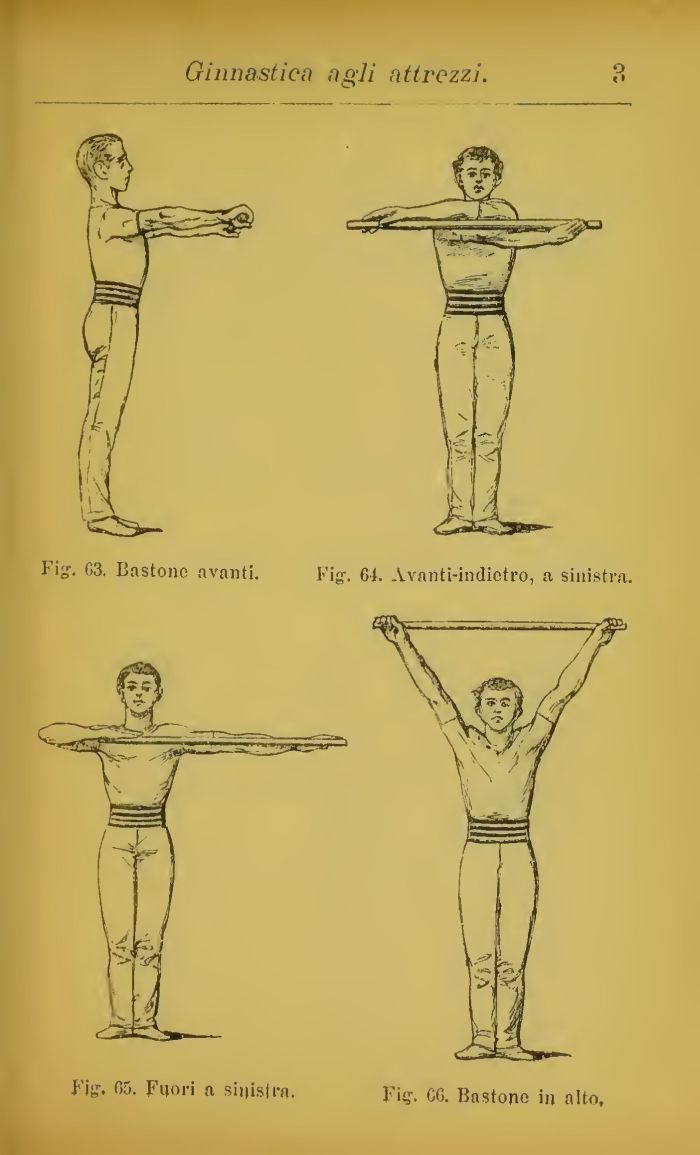 Ginnastica agli attrezzi. 3

Fig. 63. Bastone avanti.

Fig. 64. Avanti-indietro, a sinistra.

Fig. 65. Fuori a sinistra.

Fig. 66. Bastone in alto,